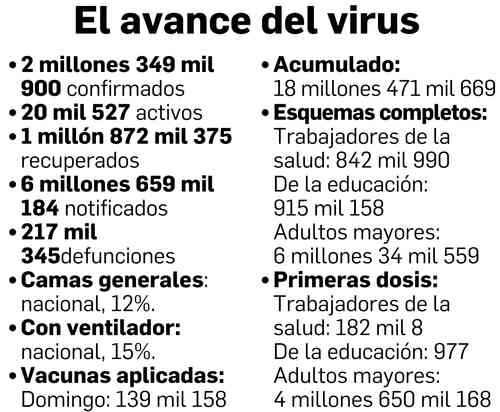 El avance del virus

• 2 millones 349 mil 900 confirmados
• 20 mil 527 activos
• 1 millón 872 mil 375 recuperados
• 6 millones 659 mil 184 notificados
• 217 mil 345defunciones
• Camas generales: nacional, 12%.
• Con ventilador: nacional, 15%.
• Vacunas aplicadas: Domingo: 139 mil 158

• Acumulado: 18 millones 471 mil 669
• Esquemas completos: Trabajadores de la salud: 842 mil 990 De la educación: 915 mil 158 Adultos mayores: 6 millones 34 mil 559
• Primeras dosis: Trabajadores de la salud: 182 mil 8 De la educación: 977 Adultos mayores: 4 millones 650 mil 168